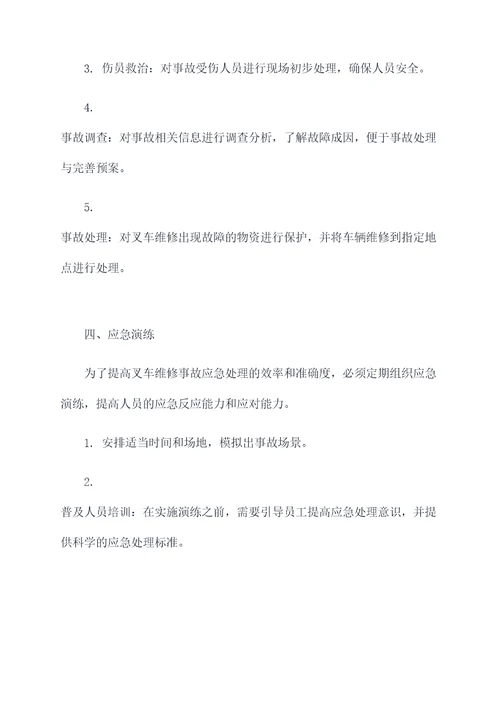 3. 伤员救治：对事故受伤人员进行现场初步处理，确保人员安全。

4.

事故调查：对事故相关信息进行调查分析，了解故障成因，便于事故处理与完善预案。

5.

事故处理：对叉车维修出现故障的物资进行保护，并将车辆维修到指定地点进行处理。

四、应急演练

为了提高叉车维修事故应急处理的效率和准确度，必须定期组织应急演练，提高人员的应急反应能力和应对能力。

1. 安排适当时间和场地，模拟出事故场景。

2.

普及人员培训：在实施演练之前，需要引导员工提高应急处理意识，并提供科学的应急处理标准。